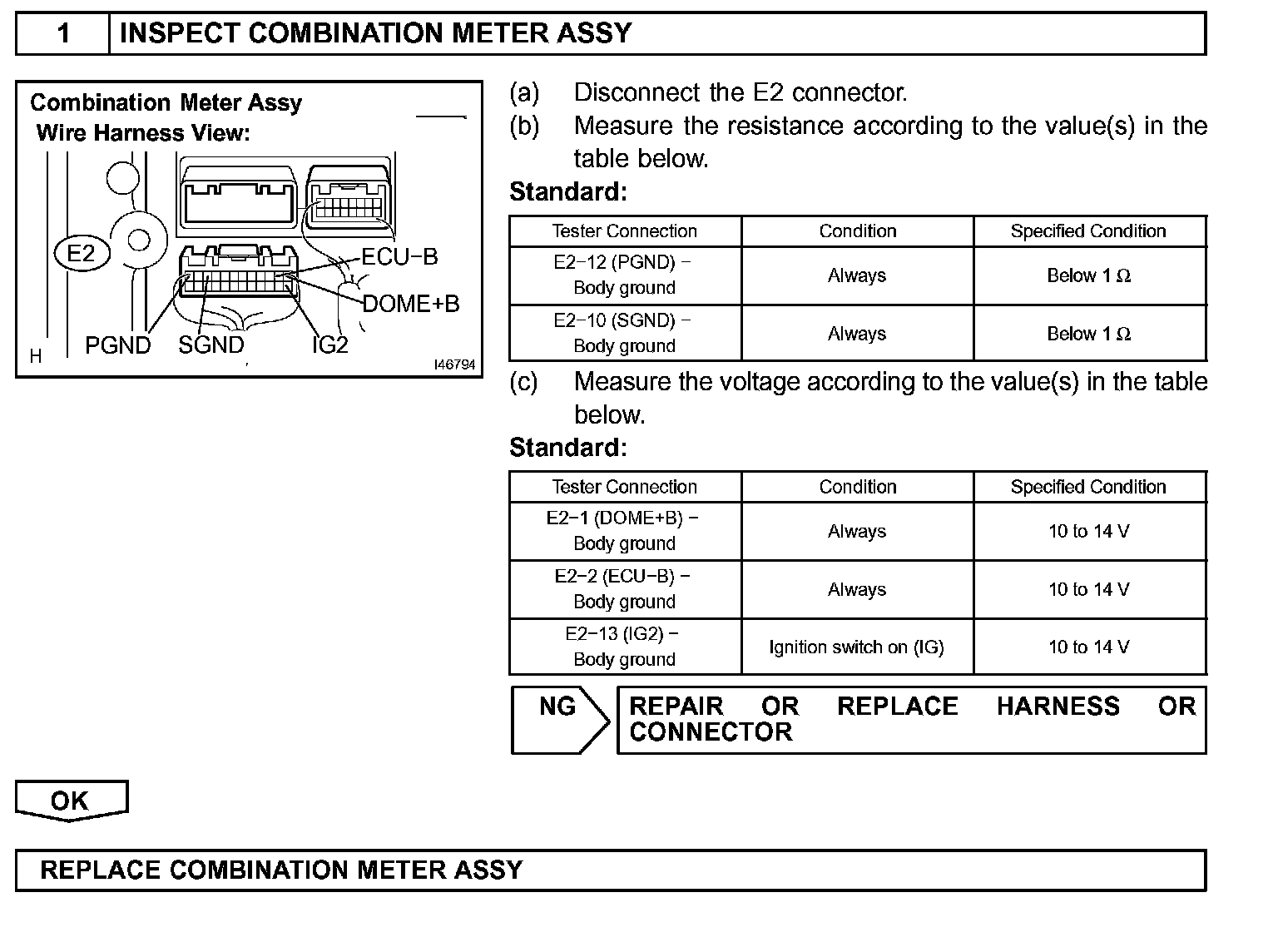 1 INSPECT COMBINATION METER ASSY

Combination Meter Assy
Wire Harness View:

E2
ECU−B
DOME+B
PGND SGND IG2
H
I46794

(a) Disconnect the E2 connector.
(b) Measure the resistance according to the value(s) in the table below.

Standard:

| Tester Connection | Condition | Specified Condition |
|---|---|---|
| E2−12 (PGND) − Body ground | Always | Below 1 Ω |
| E2−10 (SGND) − Body ground | Always | Below 1 Ω |

(c) Measure the voltage according to the value(s) in the table below.

Standard:

| Tester Connection | Condition | Specified Condition |
|---|---|---|
| E2−1 (DOME+B) − Body ground | Always | 10 to 14 V |
| E2−2 (ECU−B) − Body ground | Always | 10 to 14 V |
| E2−13 (IG2) − Body ground | Ignition switch on (IG) | 10 to 14 V |

NG REPAIR OR REPLACE HARNESS OR CONNECTOR

OK

REPLACE COMBINATION METER ASSY